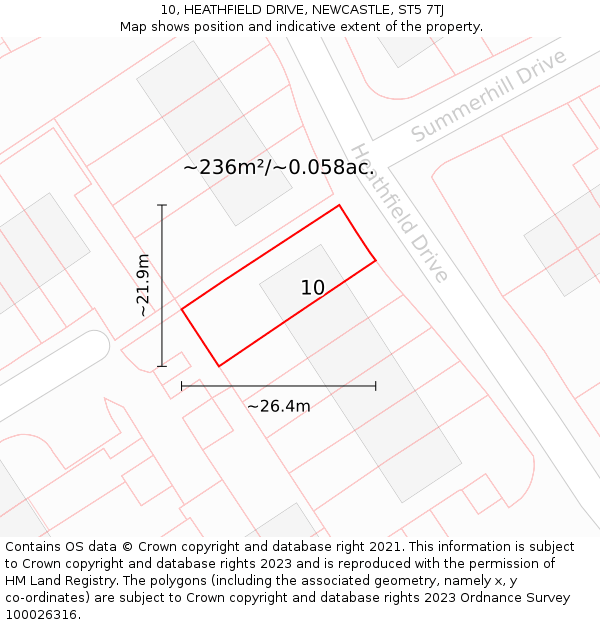 10, HEATHFIELD DRIVE, NEWCASTLE, ST5 7TJ
Map shows position and indicative extent of the property.

Summerhill Drive

~236m²/~0.058ac.

Heathfield Drive

~21.9m

10

~26.4m

Contains OS data © Crown copyright and database right 2021. This information is subject to Crown copyright and database rights 2023 and is reproduced with the permission of HM Land Registry. The polygons (including the associated geometry, namely x, y co-ordinates) are subject to Crown copyright and database rights 2023 Ordnance Survey 100026316.